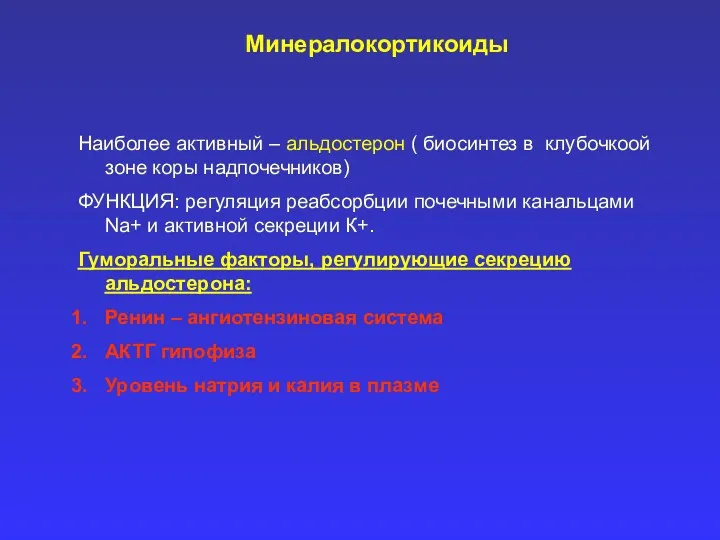 Минералокортикоиды

Наиболее активный – альдостерон ( биосинтез в клубочкоой зоне коры надпочечников)

ФУНКЦИЯ: регуляция реабсорбции почечными канальцами Na+ и активной секреции K+.

Гуморальные факторы, регулирующие секрецию альдостерона:

1. Ренин – ангиотензиновая система
2. АКТГ гипофиза
3. Уровень натрия и калия в плазме